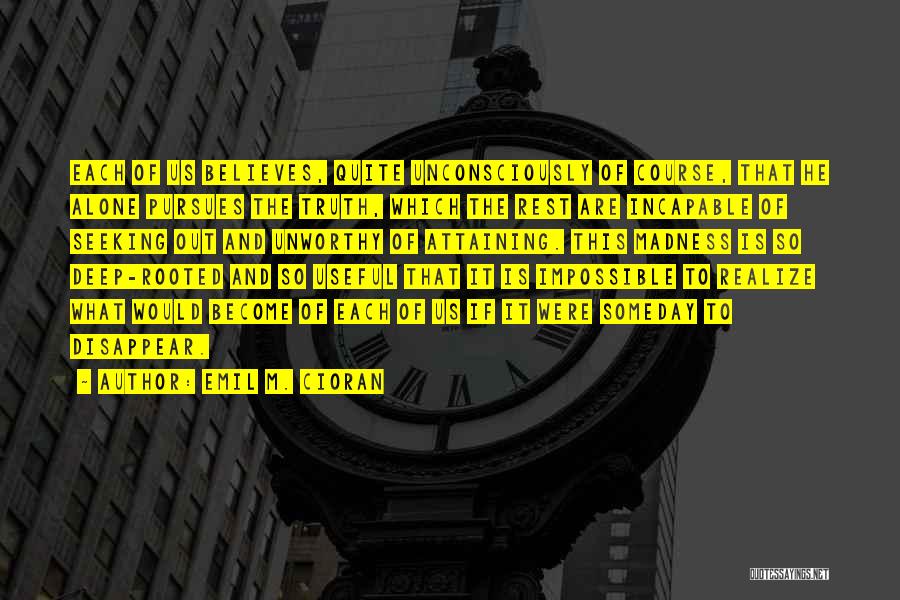 EACH OF US BELIEVES, QUITE UNCONSCIOUSLY OF COURSE, THAT HE ALONE PURSUES THE TRUTH, WHICH THE REST ARE INCAPABLE OF SEEKING OUT AND UNWORTHY OF ATTAINING. THIS MADNESS IS SO DEEP-ROOTED AND SO USEFUL THAT IT IS IMPOSSIBLE TO REALIZE WHAT WOULD BECOME OF EACH OF US IF IT WERE SOMEDAY TO DISAPPEAR.

- AUTHOR: EMIL M. CIORAN

QUOTESSAYINGS.NET